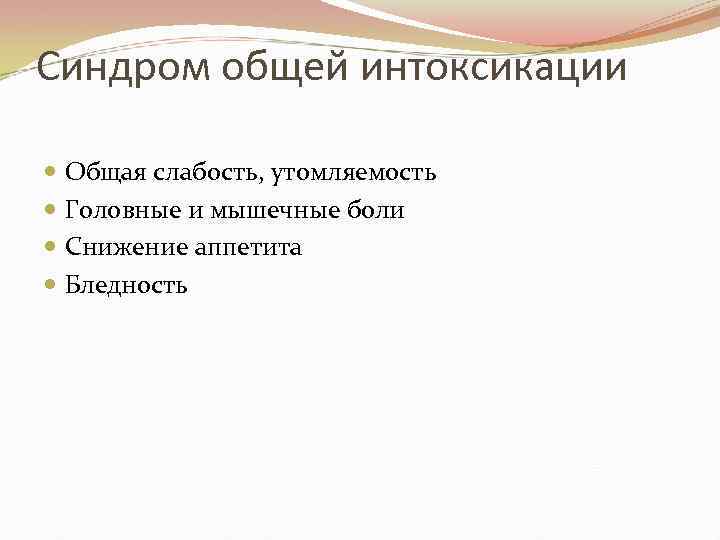 Синдром общей интоксикации

• Общая слабость, утомляемость
• Головные и мышечные боли
• Снижение аппетита
• Бледность